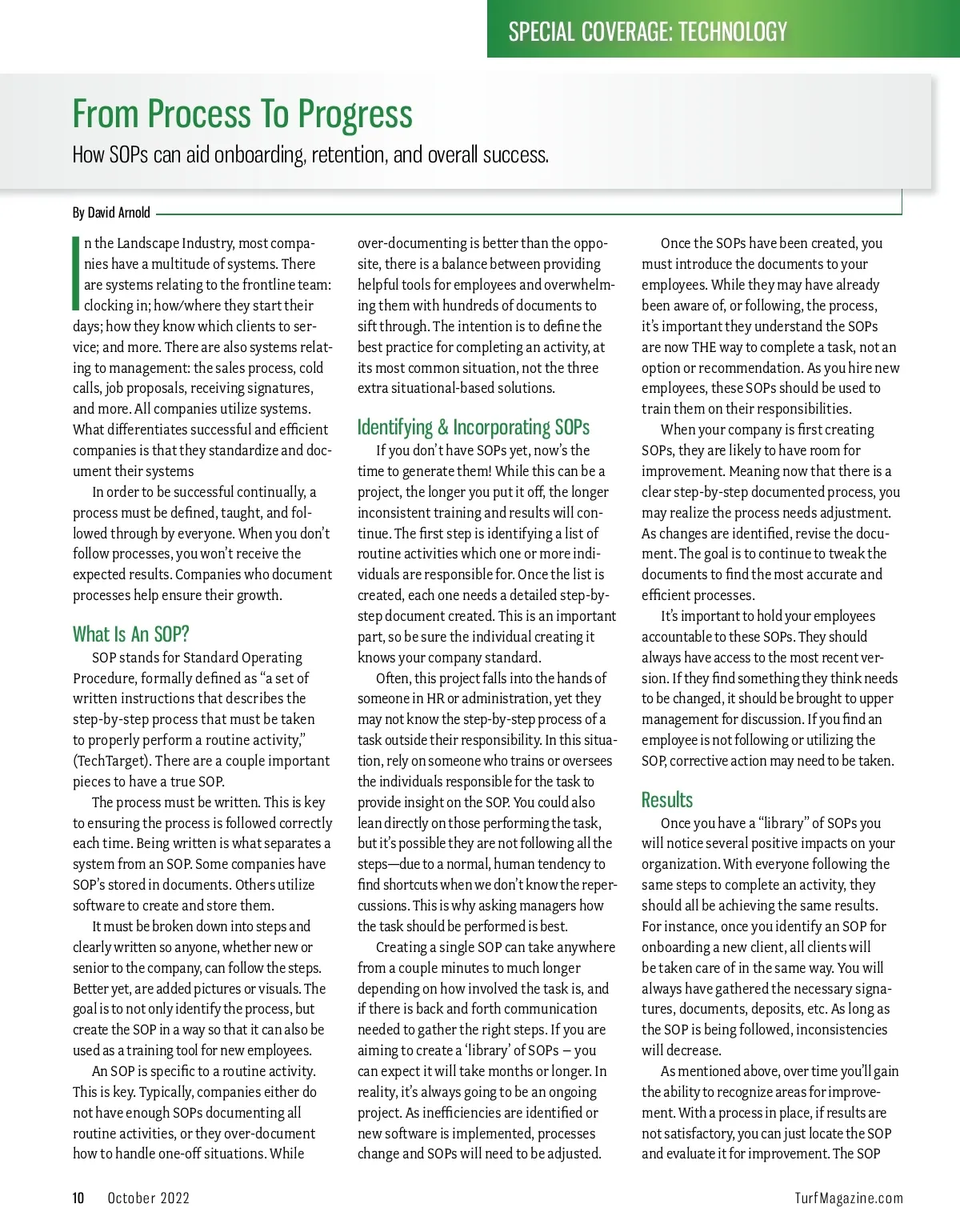 SPECIAL COVERAGE: TECHNOLOGY

From Process To Progress

How SOPs can aid onboarding, retention, and overall success.

By David Arnold

In the Landscape Industry, most companies have a multitude of systems. There are systems relating to the frontline team: clocking in; how/where they start their days; how they know which clients to service; and more. There are also systems relating to management: the sales process, cold calls, job proposals, receiving signatures, and more. All companies utilize systems. What differentiates successful and efficient companies is that they standardize and document their systems

In order to be successful continually, a process must be defined, taught, and followed through by everyone. When you don't follow processes, you won't receive the expected results. Companies who document processes help ensure their growth.

What Is An SOP?

SOP stands for Standard Operating Procedure, formally defined as "a set of written instructions that describes the step-by-step process that must be taken to properly perform a routine activity," (TechTarget). There are a couple important pieces to have a true SOP.

The process must be written. This is key to ensuring the process is followed correctly each time. Being written is what separates a system from an SOP. Some companies have SOP's stored in documents. Others utilize software to create and store them.

It must be broken down into steps and clearly written so anyone, whether new or senior to the company, can follow the steps. Better yet, are added pictures or visuals. The goal is to not only identify the process, but create the SOP in a way so that it can also be used as a training tool for new employees.

An SOP is specific to a routine activity. This is key. Typically, companies either do not have enough SOPs documenting all routine activities, or they over-document how to handle one-off situations. While over-documenting is better than the opposite, there is a balance between providing helpful tools for employees and overwhelming them with hundreds of documents to sift through. The intention is to define the best practice for completing an activity, at its most common situation, not the three extra situational-based solutions.

Identifying & Incorporating SOPs

If you don't have SOPs yet, now's the time to generate them! While this can be a project, the longer you put it off, the longer inconsistent training and results will continue. The first step is identifying a list of routine activities which one or more individuals are responsible for. Once the list is created, each one needs a detailed step-by-step document created. This is an important part, so be sure the individual creating it knows your company standard.

Often, this project falls into the hands of someone in HR or administration, yet they may not know the step-by-step process of a task outside their responsibility. In this situation, rely on someone who trains or oversees the individuals responsible for the task to provide insight on the SOP. You could also lean directly on those performing the task, but it's possible they are not following all the steps—due to a normal, human tendency to find shortcuts when we don't know the repercussions. This is why asking managers how the task should be performed is best.

Creating a single SOP can take anywhere from a couple minutes to much longer depending on how involved the task is, and if there is back and forth communication needed to gather the right steps. If you are aiming to create a 'library' of SOPs – you can expect it will take months or longer. In reality, it's always going to be an ongoing project. As inefficiencies are identified or new software is implemented, processes change and SOPs will need to be adjusted.

Once the SOPs have been created, you must introduce the documents to your employees. While they may have already been aware of, or following, the process, it's important they understand the SOPs are now THE way to complete a task, not an option or recommendation. As you hire new employees, these SOPs should be used to train them on their responsibilities.

When your company is first creating SOPs, they are likely to have room for improvement. Meaning now that there is a clear step-by-step documented process, you may realize the process needs adjustment. As changes are identified, revise the document. The goal is to continue to tweak the documents to find the most accurate and efficient processes.

It's important to hold your employees accountable to these SOPs. They should always have access to the most recent version. If they find something they think needs to be changed, it should be brought to upper management for discussion. If you find an employee is not following or utilizing the SOP, corrective action may need to be taken.

Results

Once you have a "library" of SOPs you will notice several positive impacts on your organization. With everyone following the same steps to complete an activity, they should all be achieving the same results. For instance, once you identify an SOP for onboarding a new client, all clients will be taken care of in the same way. You will always have gathered the necessary signatures, documents, deposits, etc. As long as the SOP is being followed, inconsistencies will decrease.

As mentioned above, over time you'll gain the ability to recognize areas for improvement. With a process in place, if results are not satisfactory, you can just locate the SOP and evaluate it for improvement. The SOP

10 October 2022

TurfMagazine.com